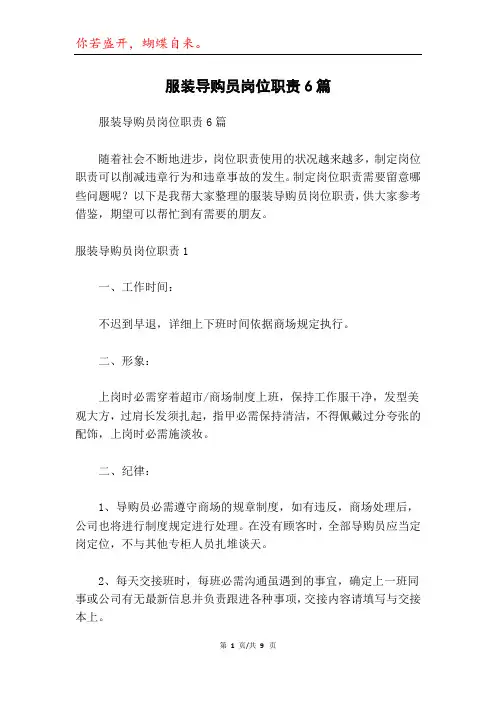 你若盛开，蝴蝶自来。

服装导购员岗位职责6篇

服装导购员岗位职责6篇

随着社会不断地进步，岗位职责使用的状况越来越多，制定岗位职责可以削减违章行为和违章事故的发生。制定岗位职责需要留意哪些问题呢？以下是我帮大家整理的服装导购员岗位职责，供大家参考借鉴，期望可以帮忙到有需要的朋友。

服装导购员岗位职责1

一、工作时间：

不迟到早退，详细上下班时间依据商场规定执行。

二、形象：

上岗时必需穿着超市/商场制度上班，保持工作服干净，发型美观大方，过肩长发须扎起，指甲必需保持清洁，不得佩戴过分夸张的配饰，上岗时必需施淡妆。

二、纪律：

1、导购员必需遵守商场的规章制度，如有违反，商场处理后，公司也将进行制度规定进行处理。在没有顾客时，全部导购员应当定岗定位，不与其他专柜人员扎堆谈天。

2、每天交接班时，每班必需沟通虽遇到的事宜，确定上一班同事或公司有无最新信息并负责跟进各种事项，交接内容请填写与交接本上。

第 1 页/共 9 页